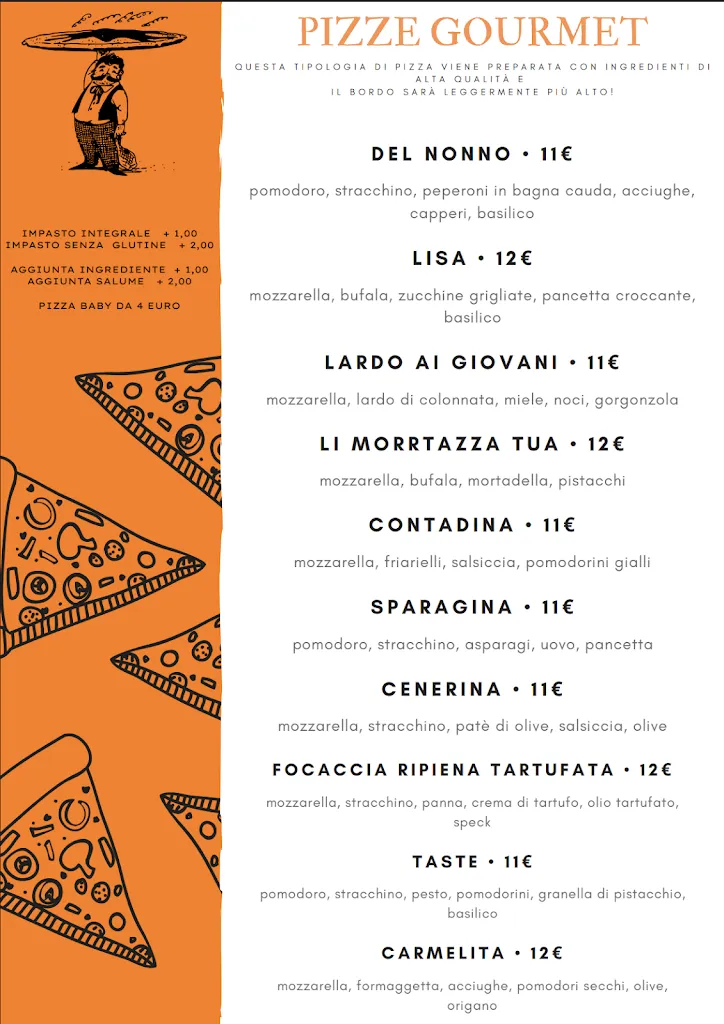 IMPASTO INTEGRALE + 1,00
IMPASTO SENZA GLUTINE + 2,00

AGGIUNTA INGREDIENTE + 1,00
AGGIUNTA SALUME + 2,00

PIZZA BABY DA 4 EURO

PIZZE GOURMET

QUESTA TIPOLOGIA DI PIZZA VIENE PREPARATA CON INGREDIENTI DI ALTA QUALITÀ E
IL BORDO SARÀ LEGGERMENTE PIÙ ALTO!

DEL NONNO • 11€

pomodoro, stracchino, peperoni in bagna cauda, acciughe, capperi, basilico

LISA • 12€

mozzarella, bufala, zucchine grigliate, pancetta croccante, basilico

LARDO AI GIOVANI • 11€

mozzarella, lardo di colonnata, miele, noci, gorgonzola

LI MORRTAZZA TUA • 12€

mozzarella, bufala, mortadella, pistacchi

CONTADINA • 11€

mozzarella, friarielli, salsiccia, pomodorini gialli

SPARAGINA • 11€

pomodoro, stracchino, asparagi, uovo, pancetta

CENERINA • 11€

mozzarella, stracchino, patè di olive, salsiccia, olive

FOCACCIA RIPIENA TARTUFATA • 12€

mozzarella, stracchino, panna, crema di tartufo, olio tartufato, speck

TASTE • 11€

pomodoro, stracchino, pesto, pomodorini, granella di pistacchio, basilico

CARMELITA • 12€

mozzarella, formaggetta, acciughe, pomodori secchi, olive, origano